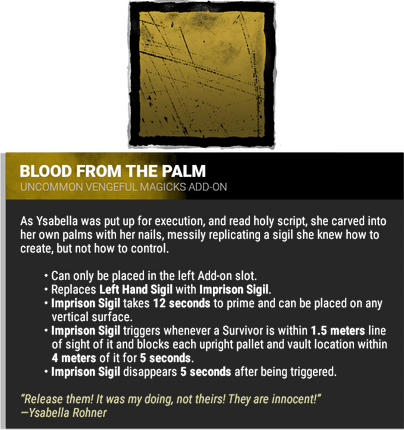 BLOOD FROM THE PALM
UNCOMMON VENGEFUL MAGICKS ADD-ON

As Ysabella was put up for execution, and read holy script, she carved into her own palms with her nails, messily replicating a sigil she knew how to create, but not how to control.

• Can only be placed in the left Add-on slot.
• Replaces Left Hand Sigil with Imprison Sigil.
• Imprison Sigil takes 12 seconds to prime and can be placed on any vertical surface.
• Imprison Sigil triggers whenever a Survivor is within 1.5 meters line of sight of it and blocks each upright pallet and vault location within 4 meters of it for 5 seconds.
• Imprison Sigil disappears 5 seconds after being triggered.

"Release them! It was my doing, not theirs! They are innocent!"
—Ysabella Rohner